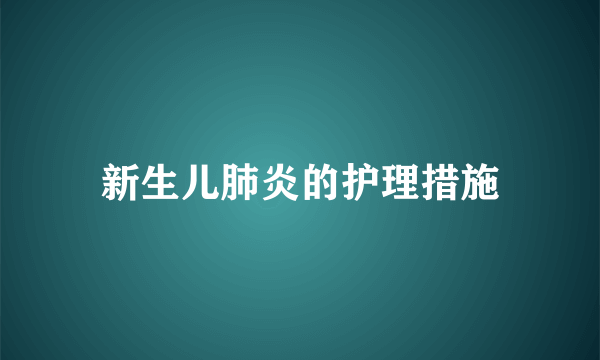 新生儿肺炎的护理措施